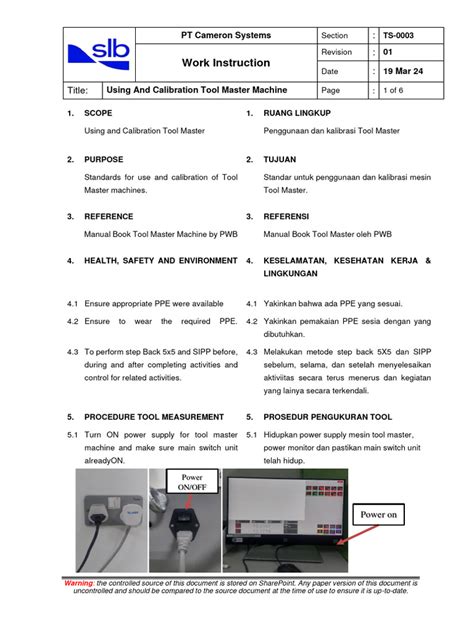 | slb | PT Cameron Systems | Section | : | TS-0003 |
|---|---|---|---|---|
| | Work Instruction | Revision | : | 01 |
| | | Date | : | 19 Mar 24 |
| Title: | Using And Calibration Tool Master Machine | Page | : | 1 of 6 |

1. SCOPE

Using and Calibration Tool Master

2. PURPOSE

Standards for use and calibration of Tool Master machines.

3. REFERENCE

Manual Book Tool Master Machine by PWB

4. HEALTH, SAFETY AND ENVIRONMENT

4.1 Ensure appropriate PPE were available

4.2 Ensure to wear the required PPE.

4.3 To perform step Back 5x5 and SIPP before, during and after completing activities and control for related activities.

5. PROCEDURE TOOL MEASUREMENT

5.1 Turn ON power supply for tool master machine and make sure main switch unit alreadyON.

1. RUANG LINGKUP

Penggunaan dan kalibrasi Tool Master

2. TUJUAN

Standar untuk penggunaan dan kalibrasi mesin Tool Master.

3. REFERENSI

Manual Book Tool Master oleh PWB

4. KESELAMATAN, KESEHATAN KERJA & LINGKUNGAN

4.1 Yakinkan bahwa ada PPE yang sesuai.

4.2 Yakinkan pemakaian PPE sesia dengan yang dibutuhkan.

4.3 Melakukan metode step back 5X5 dan SIPP sebelum, selama, dan setelah menyelesaikan aktiviitas secara terus menerus dan kegiatan yang lainya secara terkendali.

5. PROSEDUR PENGUKURAN TOOL

5.1 Hidupkan power supply mesin tool master, power monitor dan pastikan main switch unit telah hidup.

Power ON/OFF

Power on

Warning: the controlled source of this document is stored on SharePoint. Any paper version of this document is uncontrolled and should be compared to the source document at the time of use to ensure it is up-to-date.